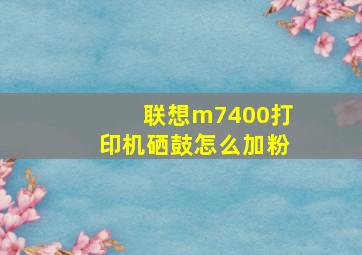 联想m7400打印机硒鼓怎么加粉